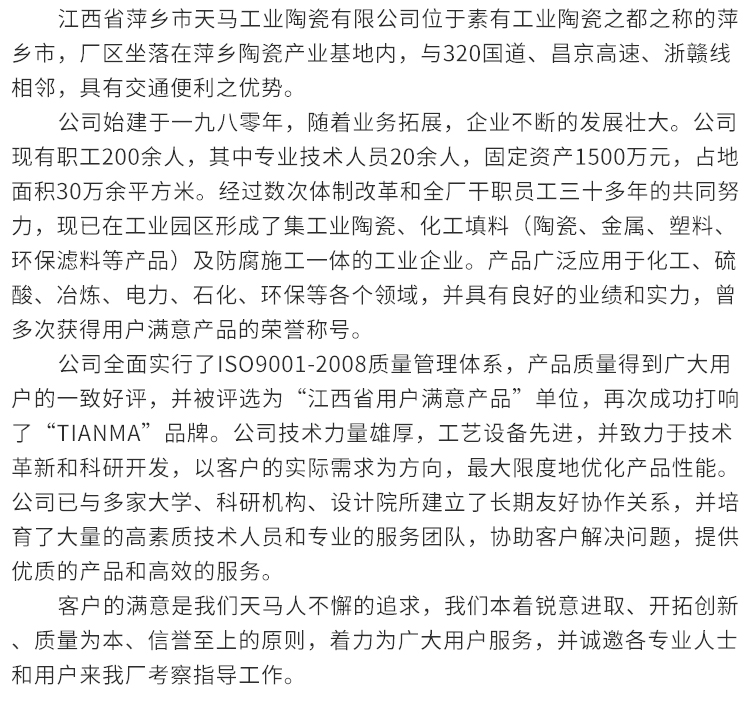 江西省萍乡市天马工业陶瓷有限公司位于素有工业陶瓷之都之称的萍乡市，厂区坐落在萍乡陶瓷产业基地内，与320国道、昌京高速、浙赣线相邻，具有交通便利之优势。

公司始建于一九八零年，随着业务拓展，企业不断的发展壮大。公司现有职工200余人，其中专业技术人员20余人，固定资产1500万元，占地面积30万余平方米。经过数次体制改革和全厂干职员工三十多年的共同努力，现已在工业园区形成了集工业陶瓷、化工填料（陶瓷、金属、塑料、环保滤料等产品）及防腐施工一体的工业企业。产品广泛应用于化工、硫酸、冶炼、电力、石化、环保等各个领域，并具有良好的业绩和实力，曾多次获得用户满意产品的荣誉称号。

公司全面实行了ISO9001-2008质量管理体系，产品质量得到广大用户的一致好评，并被评选为“江西省用户满意产品”单位，再次成功打响了“TIANMA”品牌。公司技术力量雄厚，工艺设备先进，并致力于技术革新和科研开发，以客户的实际需求为方向，最大限度地优化产品性能。公司已与多家大学、科研机构、设计院所建立了长期友好协作关系，并培育了大量的高素质技术人员和专业的服务团队，协助客户解决问题，提供优质的产品和高效的服务。

客户的满意是我们天马人不懈的追求，我们本着锐意进取、开拓创新、质量为本、信誉至上的原则，着力为广大用户服务，并诚邀各专业人士和用户来我厂考察指导工作。